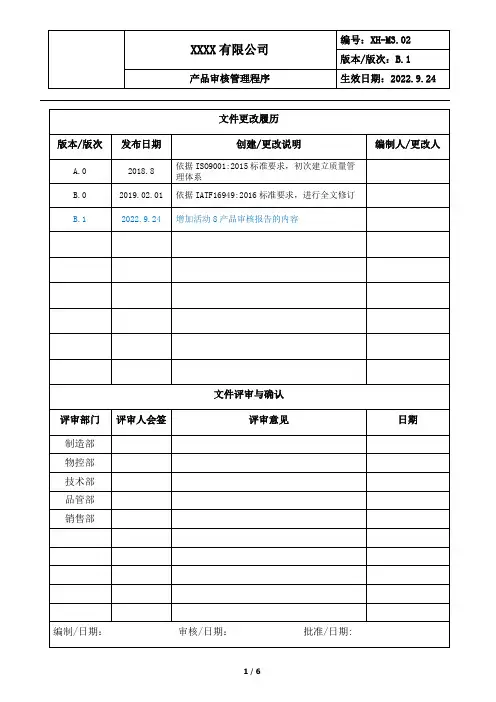 | | XXXX 有限公司 | 编号：XH-M3.02 |
|---|---|---|
| | | 版本/版次：B.1 |
| | 产品审核管理程序 | 生效日期：2022.9.24 |

文件更改履历

| 版本/版次 | 发布日期 | 创建/更改说明 | 编制人/更改人 |
|---|---|---|---|
| A.0 | 2018.8 | 依据 ISO9001:2015 标准要求，初次建立质量管理体系 | |
| B.0 | 2019.02.01 | 依据 IATF16949:2016 标准要求，进行全文修订 | |
| B.1 | 2022.9.24 | 增加活动 8 产品审核报告的内容 | |
| | | | |
| | | | |
| | | | |
| | | | |
| | | | |
| | | | |

文件评审与确认

| 评审部门 | 评审人会签 | 评审意见 | 日期 |
|---|---|---|---|
| 制造部 | | | |
| 物控部 | | | |
| 技术部 | | | |
| 品管部 | | | |
| 销售部 | | | |
| | | | |
| | | | |
| | | | |
| | | | |
| | | | |

编制/日期：　审核/日期：　批准/日期：

1 / 6